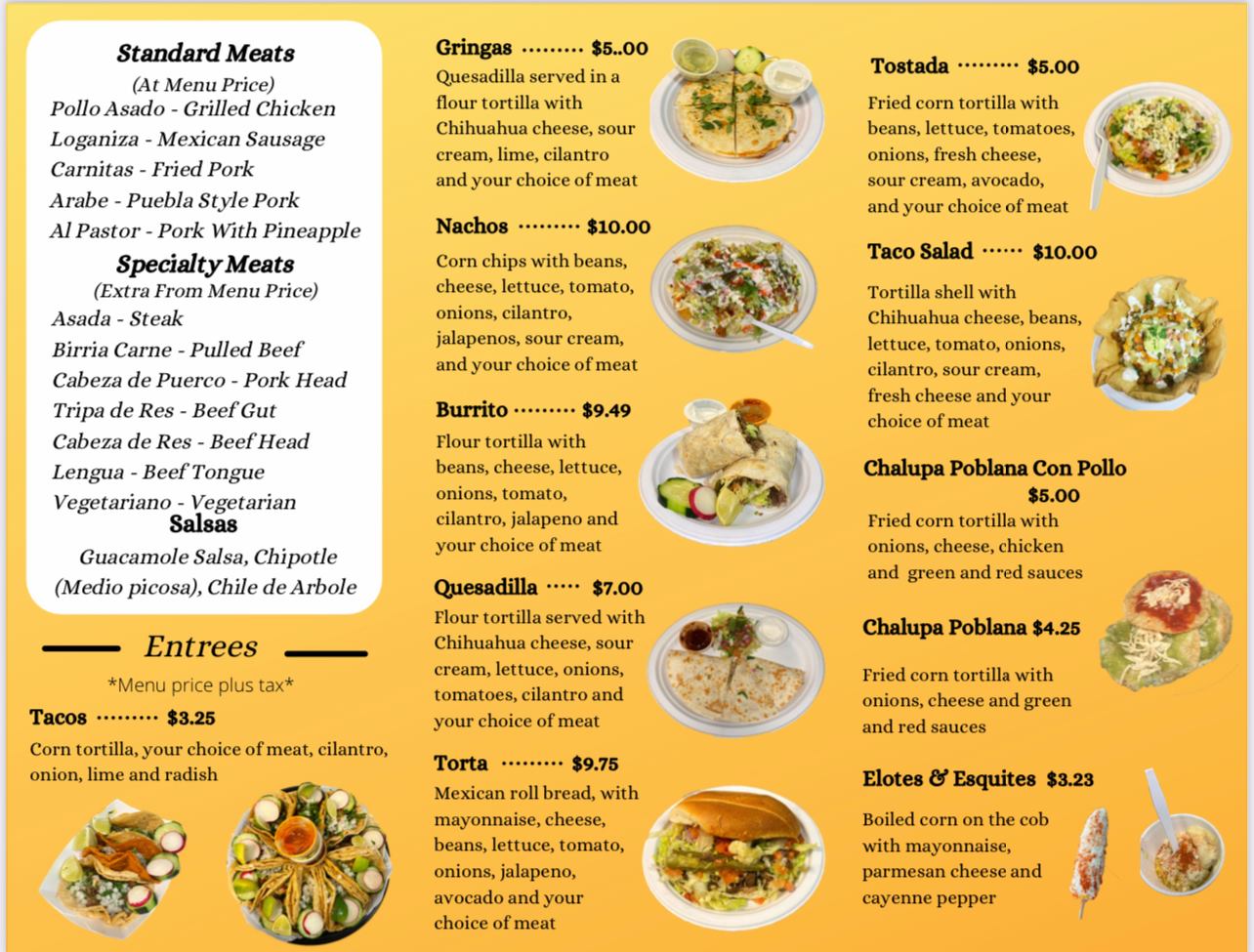 Standard Meats
(At Menu Price)
Pollo Asado - Grilled Chicken
Loganiza - Mexican Sausage
Carnitas - Fried Pork
Arabe - Puebla Style Pork
Al Pastor - Pork With Pineapple

Specialty Meats
(Extra From Menu Price)
Asada - Steak
Birria Carne - Pulled Beef
Cabeza de Puerco - Pork Head
Tripa de Res - Beef Gut
Cabeza de Res - Beef Head
Lengua - Beef Tongue
Vegetariano - Vegetarian

Salsas
Guacamole Salsa, Chipotle (Medio picosa), Chile de Arbole

Entrees
*Menu price plus tax*

Tacos $3.25
Corn tortilla, your choice of meat, cilantro, onion, lime and radish

Gringas $5..00
Quesadilla served in a flour tortilla with Chihuahua cheese, sour cream, lime, cilantro and your choice of meat

Nachos $10.00
Corn chips with beans, cheese, lettuce, tomato, onions, cilantro, jalapenos, sour cream, and your choice of meat

Burrito $9.49
Flour tortilla with beans, cheese, lettuce, onions, tomato, cilantro, jalapeno and your choice of meat

Quesadilla $7.00
Flour tortilla served with Chihuahua cheese, sour cream, lettuce, onions, tomatoes, cilantro and your choice of meat

Torta $9.75
Mexican roll bread, with mayonnaise, cheese, beans, lettuce, tomato, onions, jalapeno, avocado and your choice of meat

Tostada $5.00
Fried corn tortilla with beans, lettuce, tomatoes, onions, fresh cheese, sour cream, avocado, and your choice of meat

Taco Salad $10.00
Tortilla shell with Chihuahua cheese, beans, lettuce, tomato, onions, cilantro, sour cream, fresh cheese and your choice of meat

Chalupa Poblana Con Pollo
$5.00
Fried corn tortilla with onions, cheese, chicken and green and red sauces

Chalupa Poblana $4.25
Fried corn tortilla with onions, cheese and green and red sauces

Elotes & Esquites $3.23
Boiled corn on the cob with mayonnaise, parmesan cheese and cayenne pepper